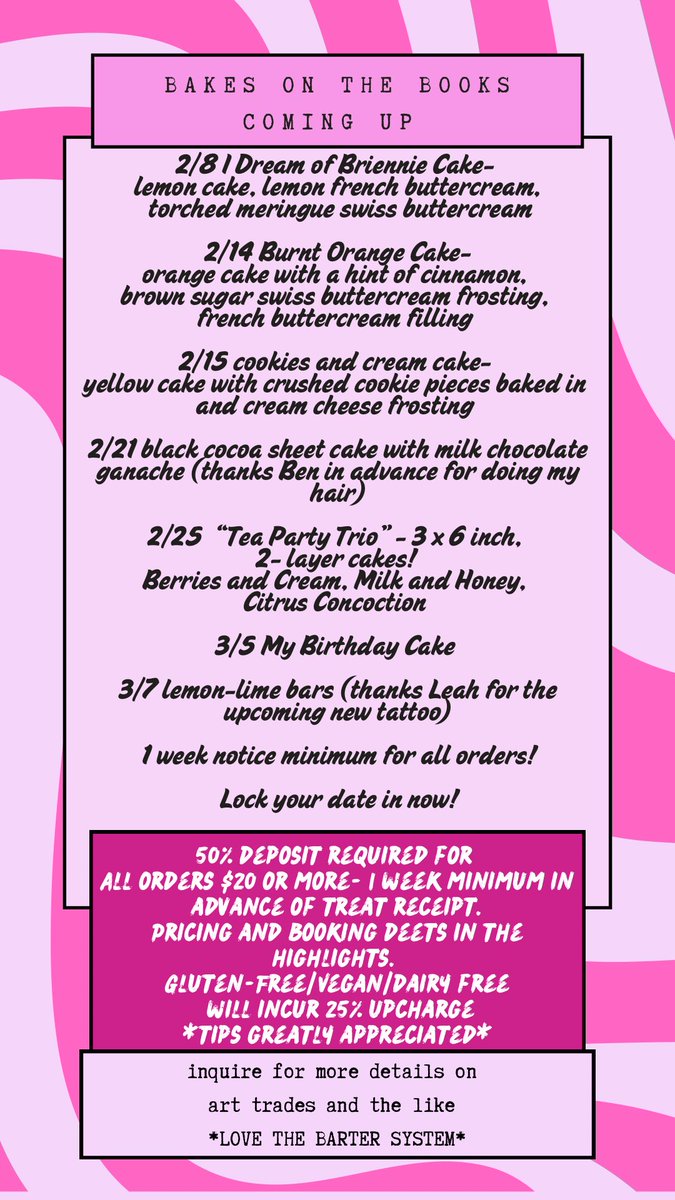 BAKES ON THE BOOKS COMING UP

2/8 I Dream of Briennie Cake- lemon cake, lemon french buttercream, torched meringue swiss buttercream

2/14 Burnt Orange Cake- orange cake with a hint of cinnamon, brown sugar swiss buttercream frosting, french buttercream filling

2/15 cookies and cream cake- yellow cake with crushed cookie pieces baked in and cream cheese frosting

2/21 black cocoa sheet cake with milk chocolate ganache (thanks Ben in advance for doing my hair)

2/25 "Tea Party Trio" - 3 x 6 inch, 2- layer cakes! Berries and Cream, Milk and Honey, Citrus Concoction

3/5 My Birthday Cake

3/7 lemon-lime bars (thanks Leah for the upcoming new tattoo)

1 week notice minimum for all orders!

Lock your date in now!

50% DEPOSIT REQUIRED FOR ALL ORDERS $20 OR MORE- 1 WEEK MINIMUM IN ADVANCE OF TREAT RECEIPT. PRICING AND BOOKING DEETS IN THE HIGHLIGHTS. GLUTEN-FREE/VEGAN/DAIRY FREE WILL INCUR 25% UPCHARGE *TIPS GREATLY APPRECIATED*

inquire for more details on art trades and the like *LOVE THE BARTER SYSTEM*